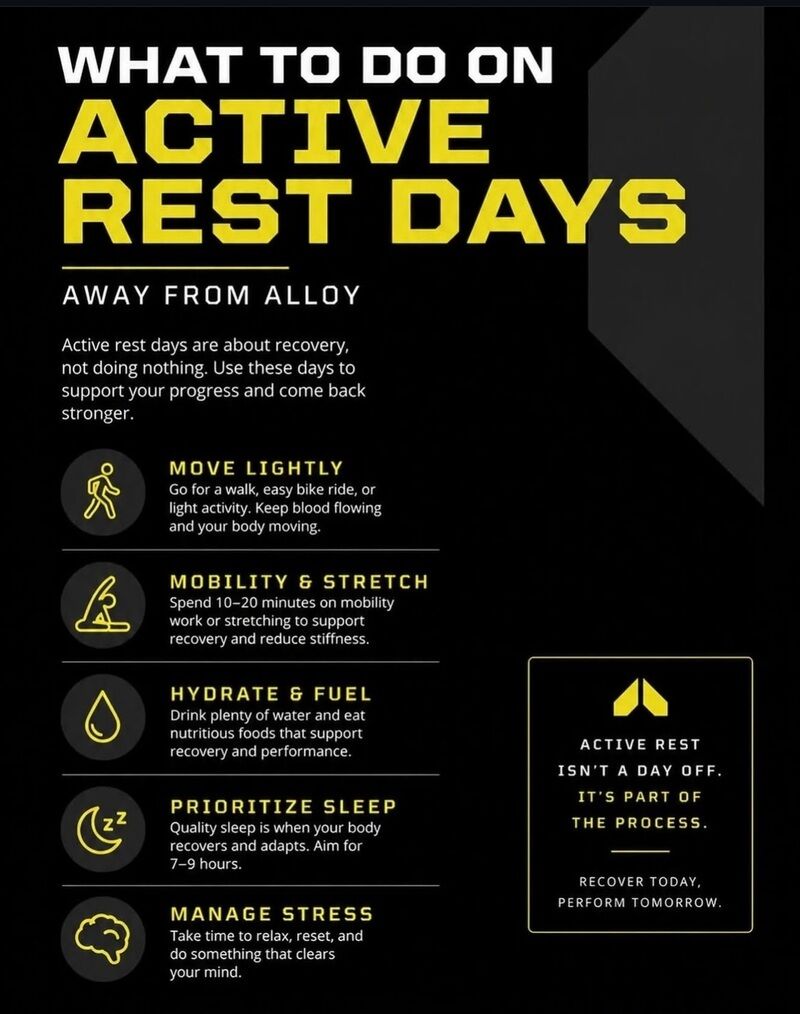 WHAT TO DO ON
ACTIVE
REST DAYS

AWAY FROM ALLOY

Active rest days are about recovery, not doing nothing. Use these days to support your progress and come back stronger.

MOVE LIGHTLY
Go for a walk, easy bike ride, or light activity. Keep blood flowing and your body moving.

MOBILITY & STRETCH
Spend 10–20 minutes on mobility work or stretching to support recovery and reduce stiffness.

HYDRATE & FUEL
Drink plenty of water and eat nutritious foods that support recovery and performance.

PRIORITIZE SLEEP
Quality sleep is when your body recovers and adapts. Aim for 7–9 hours.

MANAGE STRESS
Take time to relax, reset, and do something that clears your mind.

ACTIVE REST
ISN'T A DAY OFF.
IT'S PART OF
THE PROCESS.

RECOVER TODAY,
PERFORM TOMORROW.